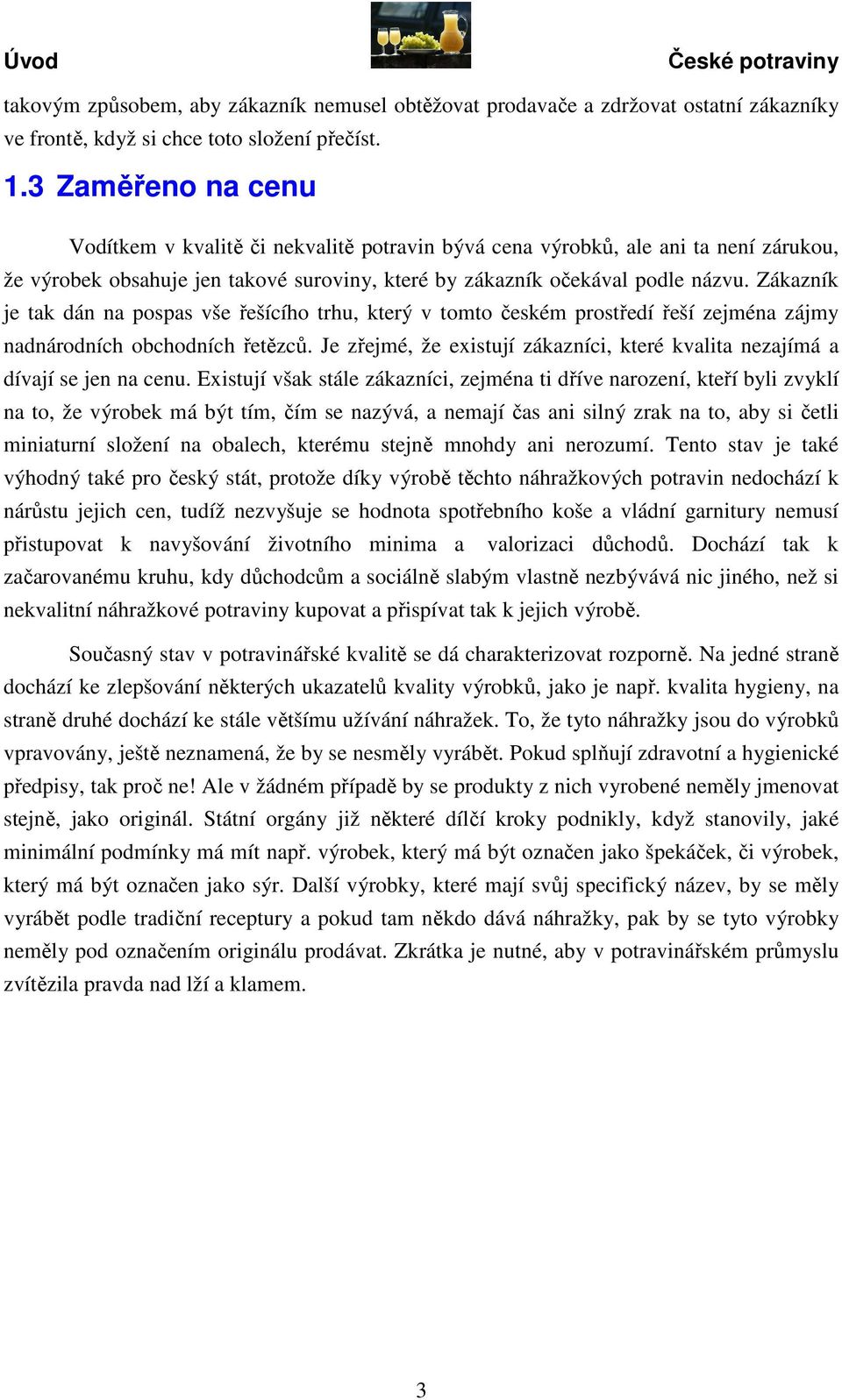 Úvod České potraviny

takovým způsobem, aby zákazník nemusel obtěžovat prodavače a zdržovat ostatní zákazníky ve frontě, když si chce toto složení přečíst.

1.3 Zaměřeno na cenu

Vodítkem v kvalitě či nekvalitě potravin bývá cena výrobků, ale ani ta není zárukou, že výrobek obsahuje jen takové suroviny, které by zákazník očekával podle názvu. Zákazník je tak dán na pospas vše řešícího trhu, který v tomto českém prostředí řeší zejména zájmy nadnárodních obchodních řetězců. Je zřejmé, že existují zákazníci, které kvalita nezajímá a dívají se jen na cenu. Existují však stále zákazníci, zejména ti dříve narození, kteří byli zvyklí na to, že výrobek má být tím, čím se nazývá, a nemají čas ani silný zrak na to, aby si četli miniaturní složení na obalech, kterému stejně mnohdy ani nerozumí. Tento stav je také výhodný také pro český stát, protože díky výrobě těchto náhražkových potravin nedochází k nárůstu jejich cen, tudíž nezvyšuje se hodnota spotřebního koše a vládní garnitury nemusí přistupovat k navyšování životního minima a valorizaci důchodů. Dochází tak k začarovanému kruhu, kdy důchodcům a sociálně slabým vlastně nezbývává nic jiného, než si nekvalitní náhražkové potraviny kupovat a přispívat tak k jejich výrobě.

Současný stav v potravinářské kvalitě se dá charakterizovat rozporně. Na jedné straně dochází ke zlepšování některých ukazatelů kvality výrobků, jako je např. kvalita hygieny, na straně druhé dochází ke stále většímu užívání náhražek. To, že tyto náhražky jsou do výrobků vpravovány, ještě neznamená, že by se nesměly vyrábět. Pokud splňují zdravotní a hygienické předpisy, tak proč ne! Ale v žádném případě by se produkty z nich vyrobené neměly jmenovat stejně, jako originál. Státní orgány již některé dílčí kroky podnikly, když stanovily, jaké minimální podmínky má mít např. výrobek, který má být označen jako špekáček, či výrobek, který má být označen jako sýr. Další výrobky, které mají svůj specifický název, by se měly vyrábět podle tradiční receptury a pokud tam někdo dává náhražky, pak by se tyto výrobky neměly pod označením originálu prodávat. Zkrátka je nutné, aby v potravinářském průmyslu zvítězila pravda nad lží a klamem.

3